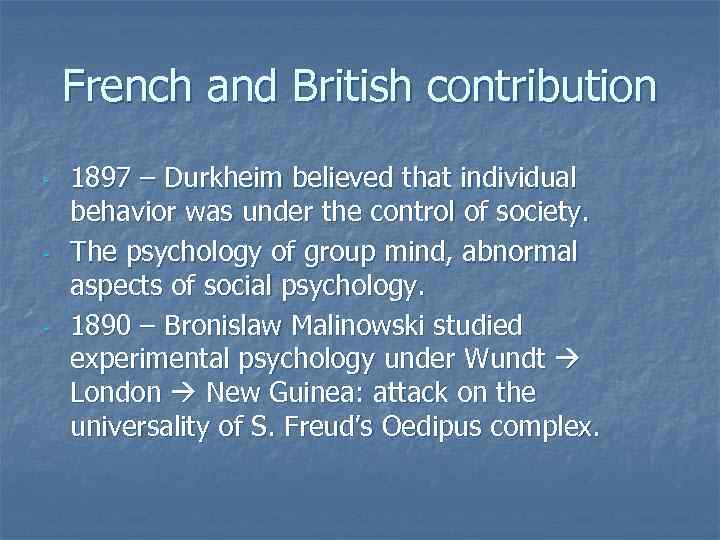 French and British contribution

- 1897 – Durkheim believed that individual behavior was under the control of society.
- The psychology of group mind, abnormal aspects of social psychology.
- 1890 – Bronislaw Malinowski studied experimental psychology under Wundt → London → New Guinea: attack on the universality of S. Freud's Oedipus complex.